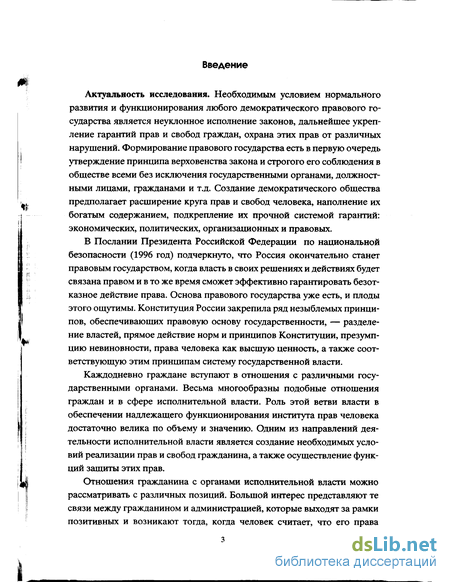 Введение

Актуальность исследования. Необходимым условием нормального развития и функционирования любого демократического правового государства является неуклонное исполнение законов, дальнейшее укрепление гарантий прав и свобод граждан, охрана этих прав от различных нарушений. Формирование правового государства есть в первую очередь утверждение принципа верховенства закона и строгого его соблюдения в обществе всеми без исключения государственными органами, должностными лицами, гражданами и т.д. Создание демократического общества предполагает расширение круга прав и свобод человека, наполнение их богатым содержанием, подкрепление их прочной системой гарантий: экономических, политических, организационных и правовых.

В Послании Президента Российской Федерации по национальной безопасности (1996 год) подчеркнуто, что Россия окончательно станет правовым государством, когда власть в своих решениях и действиях будет связана правом и в то же время сможет эффективно гарантировать безотказное действие права. Основа правового государства уже есть, и плоды этого ощутимы. Конституция России закрепила ряд незыблемых принципов, обеспечивающих правовую основу государственности, — разделение властей, прямое действие норм и принципов Конституции, презумпцию невиновности, права человека как высшую ценность, а также соответствующую этим принципам систему государственной власти.

Каждодневно граждане вступают в отношения с различными государственными органами. Весьма многообразны подобные отношения граждан и в сфере исполнительной власти. Роль этой ветви власти в обеспечении надлежащего функционирования института прав человека достаточно велика по объему и значению. Одним из направлений деятельности исполнительной власти является создание необходимых условий реализации прав и свобод гражданина, а также осуществление функций защиты этих прав.

Отношения гражданина с органами исполнительной власти можно рассматривать с различных позиций. Большой интерес представляют те связи между гражданином и администрацией, которые выходят за рамки позитивных и возникают тогда, когда человек считает, что его права

3

dsLib.net
библиотека диссертаций